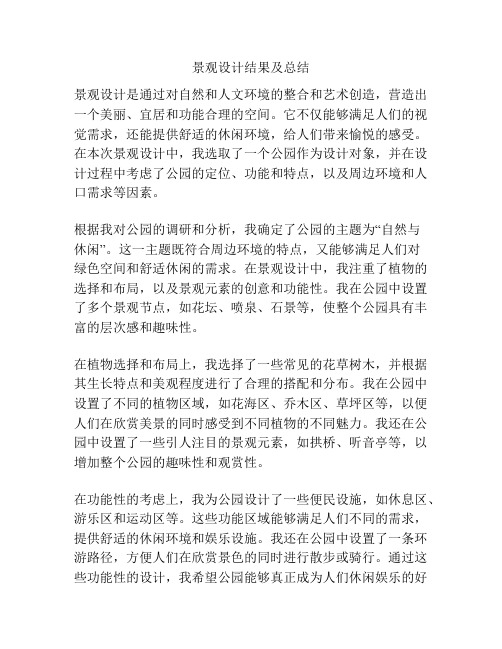 景观设计结果及总结

景观设计是通过对自然和人文环境的整合和艺术创造，营造出一个美丽、宜居和功能合理的空间。它不仅能够满足人们的视觉需求，还能提供舒适的休闲环境，给人们带来愉悦的感受。在本次景观设计中，我选取了一个公园作为设计对象，并在设计过程中考虑了公园的定位、功能和特点，以及周边环境和人口需求等因素。

根据我对公园的调研和分析，我确定了公园的主题为“自然与休闲”。这一主题既符合周边环境的特点，又能够满足人们对绿色空间和舒适休闲的需求。在景观设计中，我注重了植物的选择和布局，以及景观元素的创意和功能性。我在公园中设置了多个景观节点，如花坛、喷泉、石景等，使整个公园具有丰富的层次感和趣味性。

在植物选择和布局上，我选择了一些常见的花草树木，并根据其生长特点和美观程度进行了合理的搭配和分布。我在公园中设置了不同的植物区域，如花海区、乔木区、草坪区等，以便人们在欣赏美景的同时感受到不同植物的不同魅力。我还在公园中设置了一些引人注目的景观元素，如拱桥、听音亭等，以增加整个公园的趣味性和观赏性。

在功能性的考虑上，我为公园设计了一些便民设施，如休息区、游乐区和运动区等。这些功能区域能够满足人们不同的需求，提供舒适的休闲环境和娱乐设施。我还在公园中设置了一条环游路径，方便人们在欣赏景色的同时进行散步或骑行。通过这些功能性的设计，我希望公园能够真正成为人们休闲娱乐的好